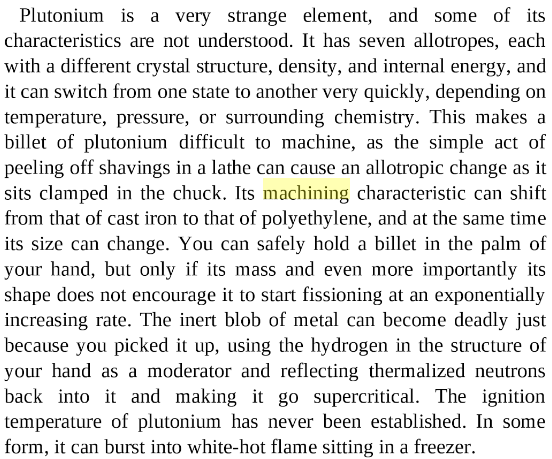 Plutonium is a very strange element, and some of its characteristics are not understood. It has seven allotropes, each with a different crystal structure, density, and internal energy, and it can switch from one state to another very quickly, depending on temperature, pressure, or surrounding chemistry. This makes a billet of plutonium difficult to machine, as the simple act of peeling off shavings in a lathe can cause an allotropic change as it sits clamped in the chuck. Its machining characteristic can shift from that of cast iron to that of polyethylene, and at the same time its size can change. You can safely hold a billet in the palm of your hand, but only if its mass and even more importantly its shape does not encourage it to start fissioning at an exponentially increasing rate. The inert blob of metal can become deadly just because you picked it up, using the hydrogen in the structure of your hand as a moderator and reflecting thermalized neutrons back into it and making it go supercritical. The ignition temperature of plutonium has never been established. In some form, it can burst into white-hot flame sitting in a freezer.